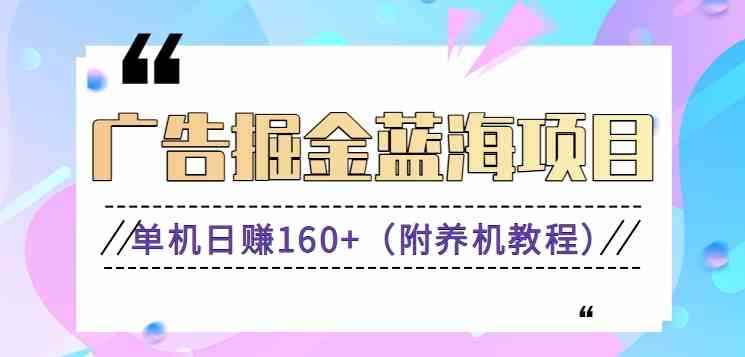 “
广告掘金蓝海项目
//单机日赚160+（附养机教程）//
“